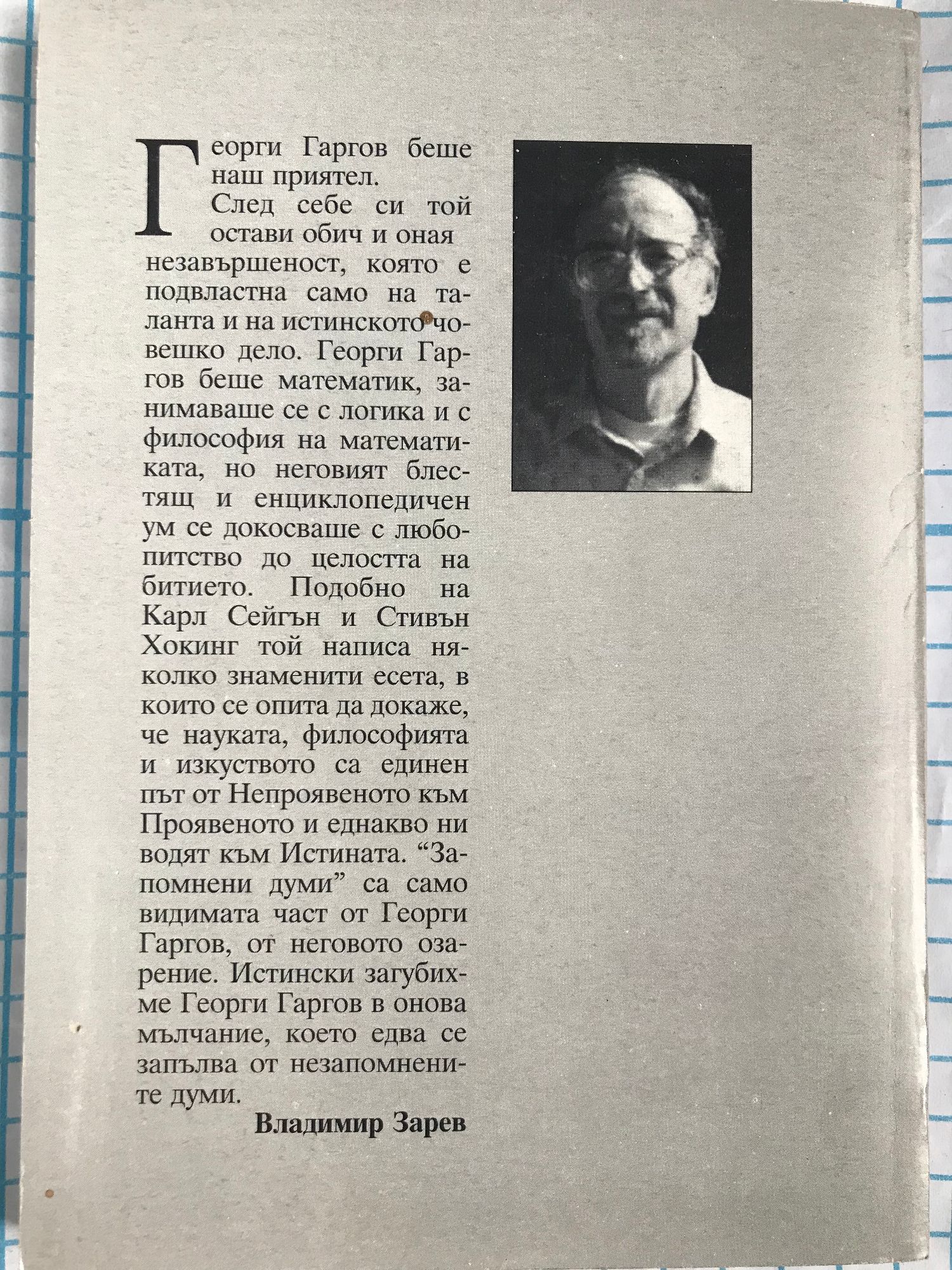 Георги Гаргов беше наш приятел.

След себе си той остави обич и оная незавършеност, която е подвластна само на таланта и на истинското човешко дело. Георги Гаргов беше математик, занимаваше се с логика и с философия на математиката, но неговият блестящ и енциклопедичен ум се докосваше с любопитство до целостта на битието. Подобно на Карл Сейгън и Стивън Хокинг той написа няколко знаменити есета, в които се опита да докаже, че науката, философията и изкуството са единен път от Непроявеното към Проявеното и еднакво ни водят към Истината. "Запомнени думи" са само видимата част от Георги Гаргов, от неговото озарение. Истински загубихме Георги Гаргов в онова мълчание, което едва се запълва от незапомнените думи.

Владимир Зарев